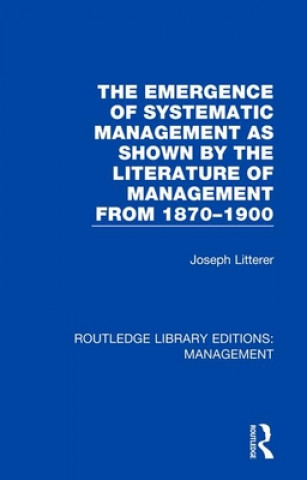 THE EMERGENCE OF SYSTEMATIC MANAGEMENT AS SHOWN BY THE LITERATURE OF MANAGEMENT FROM 1870–1900

Joseph Litterer

ROUTLEDGE LIBRARY EDITIONS: MANAGEMENT

ROUTLEDGE